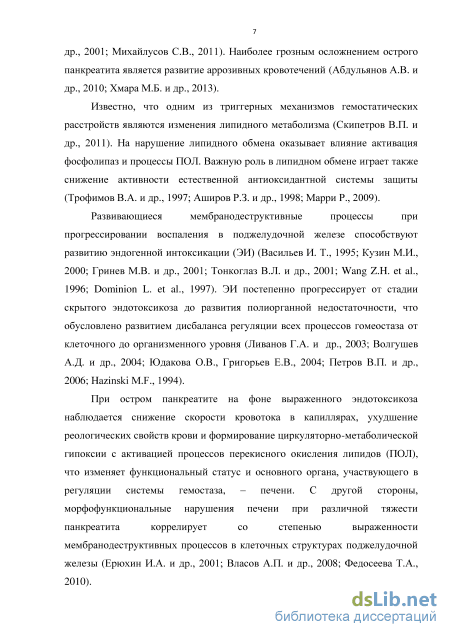 7

др., 2001; Михайлусов С.В., 2011). Наиболее грозным осложнением острого панкреатита является развитие аррозивных кровотечений (Абдульянов А.В. и др., 2010; Хмара М.Б. и др., 2013).

Известно, что одним из триггерных механизмов гемостатических расстройств являются изменения липидного метаболизма (Скипетров В.П. и др., 2011). На нарушение липидного обмена оказывает влияние активация фосфолипаз и процессы ПОЛ. Важную роль в липидном обмене играет также снижение активности естественной антиоксидантной системы защиты (Трофимов В.А. и др., 1997; Аширов Р.З. и др., 1998; Марри Р., 2009).

Развивающиеся мембранодеструктивные процессы при прогрессировании воспаления в поджелудочной железе способствуют развитию эндогенной интоксикации (ЭИ) (Васильев И. Т., 1995; Кузин М.И., 2000; Гринев М.В. и др., 2001; Тонкоглаз В.Л. и др., 2001; Wang Z.H. et al., 1996; Dominion L. et al., 1997). ЭИ постепенно прогрессирует от стадии скрытого эндотоксикоза до развития полиорганной недостаточности, что обусловлено развитием дисбаланса регуляции всех процессов гомеостаза от клеточного до организменного уровня (Ливанов Г.А. и др., 2003; Волгушев А.Д. и др., 2004; Юдакова О.В., Григорьев Е.В., 2004; Петров В.П. и др., 2006; Hazinski M.F., 1994).

При остром панкреатите на фоне выраженного эндотоксикоза наблюдается снижение скорости кровотока в капиллярах, ухудшение реологических свойств крови и формирование циркуляторно-метаболической гипоксии с активацией процессов перекисного окисления липидов (ПОЛ), что изменяет функциональный статус и основного органа, участвующего в регуляции системы гемостаза, – печени. С другой стороны, морфофункциональные нарушения печени при различной тяжести панкреатита коррелирует со степенью выраженности мембранодеструктивных процессов в клеточных структурах поджелудочной железы (Ерюхин И.А. и др., 2001; Власов А.П. и др., 2008; Федосеева Т.А., 2010).

dsLib.net
библиотека диссертаций